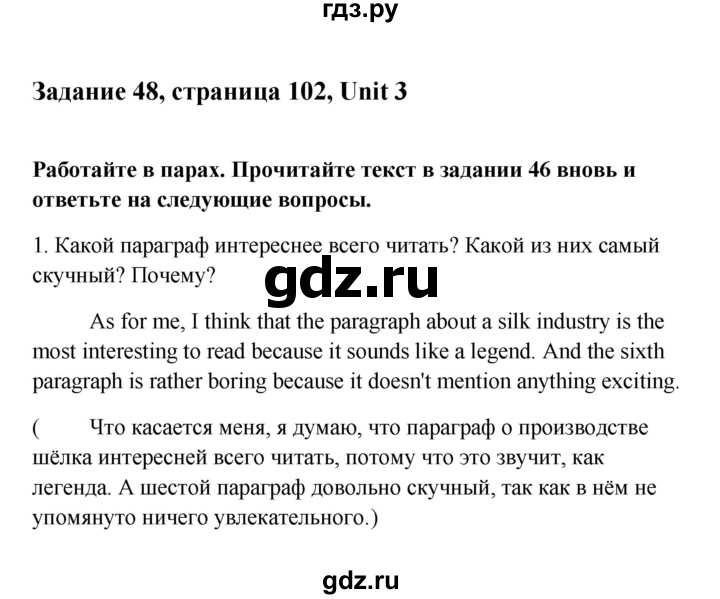 гдз.ру

Задание 48, страница 102, Unit 3

Работайте в парах. Прочитайте текст в задании 46 вновь и ответьте на следующие вопросы.

1. Какой параграф интереснее всего читать? Какой из них самый скучный? Почему?

gdz.ru

As for me, I think that the paragraph about a silk industry is the most interesting to read because it sounds like a legend. And the sixth paragraph is rather boring because it doesn't mention anything exciting.

( Что касается меня, я думаю, что параграф о производстве шёлка интересней всего читать, потому что это звучит, как легенда. А шестой параграф довольно скучный, так как в нём не упомянуто ничего увлекательного.)

gdz.ru